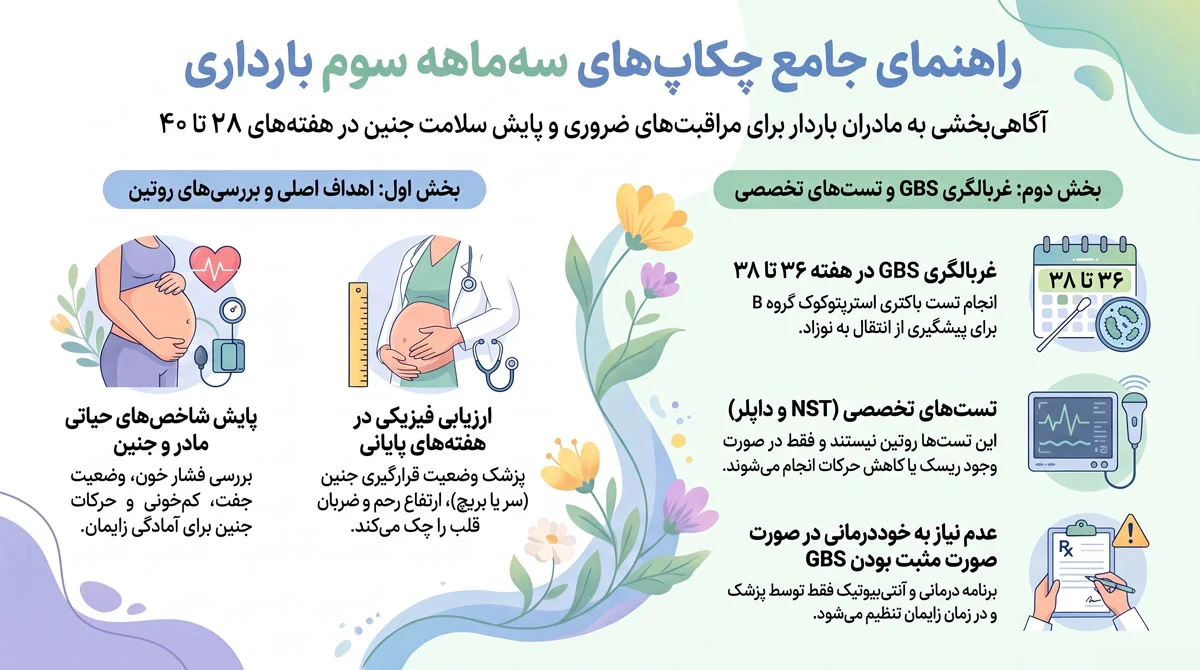 راهنمای جامع چکاپ‌های سه‌ماهه سوم بارداری

آگاهی‌بخشی به مادران باردار برای مراقبت‌های ضروری و پایش سلامت جنین در هفته‌های ۲۸ تا ۴۰

بخش دوم: غربالگری GBS و تست‌های تخصصی

۳۶ تا ۳۸

غربالگری GBS در هفته ۳۶ تا ۳۸

انجام تست باکتری استرپتوکوک گروه B برای پیشگیری از انتقال به نوزاد.

تست‌های تخصصی (NST و داپلر)

این تست‌ها روتین نیستند و فقط در صورت وجود ریسک یا کاهش حرکات انجام می‌شوند.

Rx

عدم نیاز به خوددرمانی در صورت صورت مثبت بودن GBS

برنامه درمانی و آنتی‌بیوتیک فقط توسط پزشک و در زمان زایمان تنظیم می‌شود.

بخش اول: اهداف اصلی و بررسی‌های روتین

ارزیابی فیزیکی در هفته‌های پایانی

پزشک وضعیت قرارگیری جنین (سر یا بریچ)، ارتفاع رحم و ضربان قلب را چک می‌کند.

پایش شاخص‌های حیاتی مادر و جنین

بررسی فشار خون، وضعیت جفت، کم‌خونی و حرکات جنین برای آمادگی زایمان.